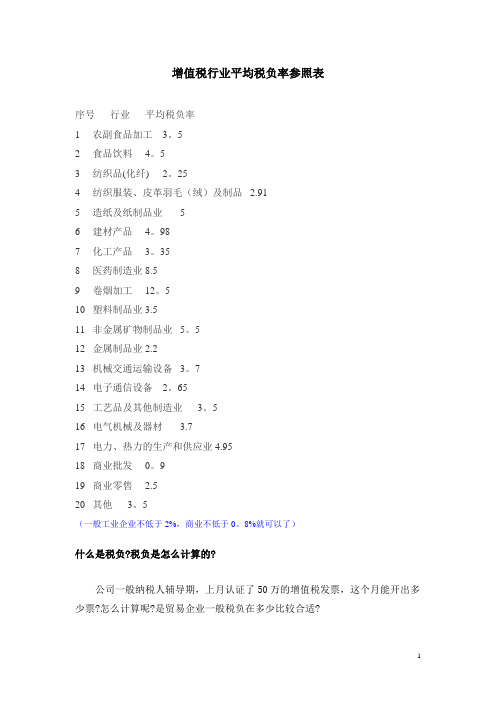 增值税行业平均税负率参照表

序号　行业　平均税负率

1　农副食品加工　3。5

2　食品饮料　4。5

3　纺织品(化纤)　2。25

4　纺织服装、皮革羽毛（绒）及制品　2.91

5　造纸及纸制品业　5

6　建材产品　4。98

7　化工产品　3。35

8　医药制造业 8.5

9　卷烟加工　12。5

10　塑料制品业 3.5

11　非金属矿物制品业　5。5

12　金属制品业 2.2

13　机械交通运输设备　3。7

14　电子通信设备　2。65

15　工艺品及其他制造业　3。5

16　电气机械及器材　3.7

17　电力、热力的生产和供应业 4.95

18　商业批发　0。9

19　商业零售　2.5

20　其他　3。5

（一般工业企业不低于 2%，商业不低于 0。8%就可以了）

什么是税负?税负是怎么计算的?

公司一般纳税人辅导期，上月认证了 50 万的增值税发票，这个月能开出多少票?怎么计算呢?是贸易企业一般税负在多少比较合适?

1